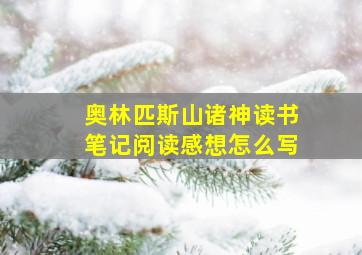 奥林匹斯山诸神读书笔记阅读感想怎么写